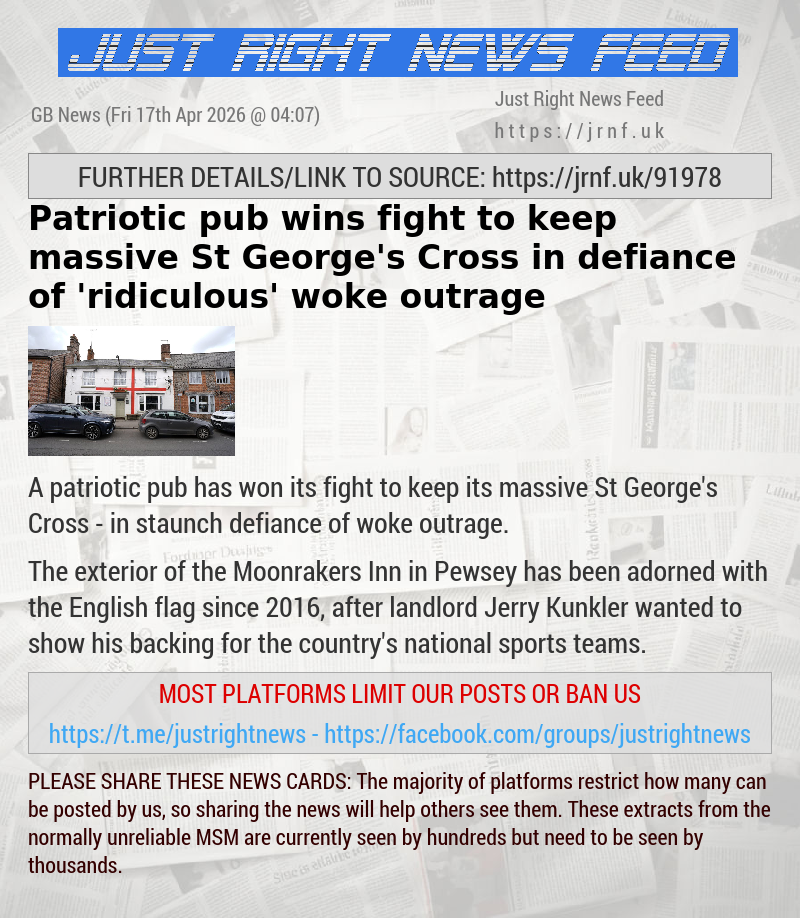 JUST RIGHT NEWS FEED

GB News (Fri 17th Apr 2026 @ 04:07)

Just Right News Feed
https://jrnf.uk

FURTHER DETAILS/LINK TO SOURCE: https://jrnf.uk/91978

Patriotic pub wins fight to keep massive St George's Cross in defiance of 'ridiculous' woke outrage

A patriotic pub has won its fight to keep its massive St George's Cross - in staunch defiance of woke outrage.

The exterior of the Moonrakers Inn in Pewsey has been adorned with the English flag since 2016, after landlord Jerry Kunkler wanted to show his backing for the country's national sports teams.

MOST PLATFORMS LIMIT OUR POSTS OR BAN US

https://t.me/justrightnews - https://facebook.com/groups/justrightnews

PLEASE SHARE THESE NEWS CARDS: The majority of platforms restrict how many can be posted by us, so sharing the news will help others see them. These extracts from the normally unreliable MSM are currently seen by hundreds but need to be seen by thousands.